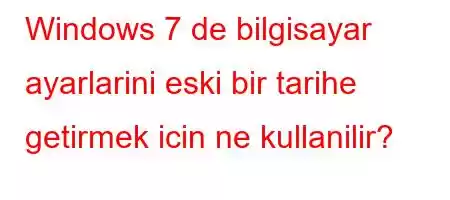 Windows 7 de bilgisayar ayarlarini eski bir tarihe getirmek icin ne kullanilir?